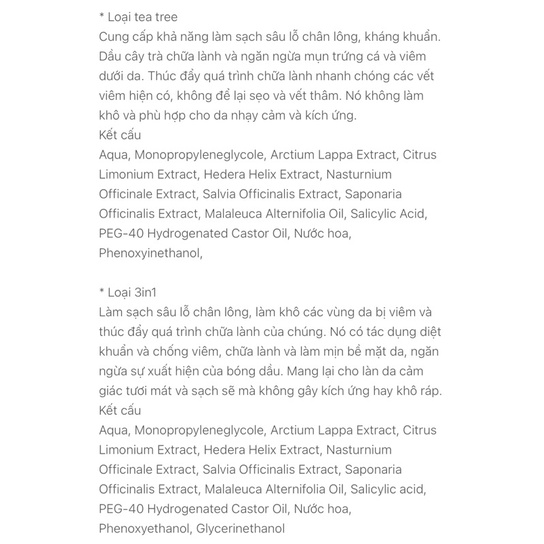 * Loại tea tree
Cung cấp khả năng làm sạch sâu lỗ chân lông, kháng khuẩn. Dầu cây trà chữa lành và ngăn ngừa mụn trứng cá và viêm dưới da. Thúc đẩy quá trình chữa lành nhanh chóng các vết viêm hiện có, không để lại sẹo và vết thâm. Nó không làm khô và phù hợp cho da nhạy cảm và kích ứng.
Kết cấu
Aqua, Monopropyleneglycole, Arctium Lappa Extract, Citrus Limonium Extract, Hedera Helix Extract, Nasturnium Officinale Extract, Salvia Officinalis Extract, Saponaria Officinalis Extract, Malaleuca Alternifolia Oil, Salicylic Acid, PEG-40 Hydrogenated Castor Oil, Nước hoa, Phenoxyinethanol,

* Loại 3in1
Làm sạch sâu lỗ chân lông, làm khô các vùng da bị viêm và thúc đẩy quá trình chữa lành của chúng. Nó có tác dụng diệt khuẩn và chống viêm, chữa lành và làm mịn bề mặt da, ngăn ngừa sự xuất hiện của bóng dầu. Mang lại cho làn da cảm giác tươi mát và sạch sẽ mà không gây kích ứng hay khô ráp.
Kết cấu
Aqua, Monopropyleneglycole, Arctium Lappa Extract, Citrus Limonium Extract, Hedera Helix Extract, Nasturnium Officinale Extract, Salvia Officinalis Extract, Saponaria Officinalis Extract, Malaleuca Alternifolia Oil, Salicylic acid, PEG-40 Hydrogenated Castor Oil, Nước hoa, Phenoxyethanol, Glycerinethanol